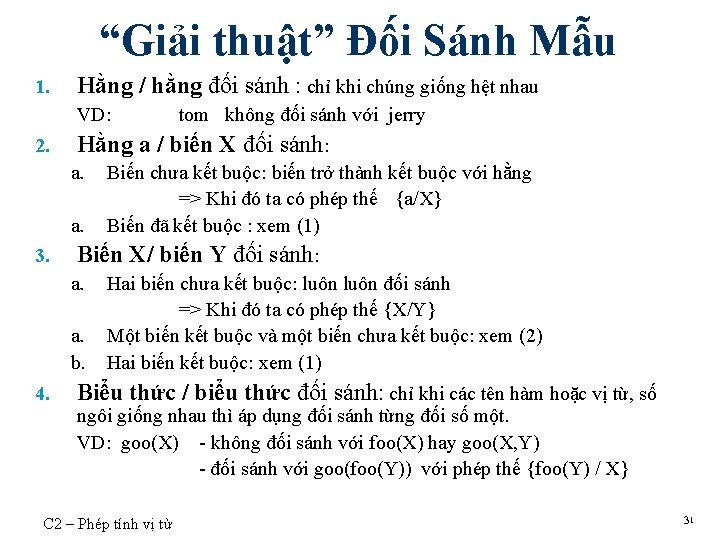 “Giải thuật” Đối Sánh Mẫu

1. Hằng / hằng đối sánh : chỉ khi chúng giống hệt nhau
VD: tom không đối sánh với jerry

2. Hằng a / biến X đối sánh:
a. Biến chưa kết buộc: biến trở thành kết buộc với hằng
=> Khi đó ta có phép thế {a/X}
a. Biến đã kết buộc : xem (1)

3. Biến X/ biến Y đối sánh:
a. Hai biến chưa kết buộc: luôn luôn đối sánh
=> Khi đó ta có phép thế {X/Y}
a. Một biến kết buộc và một biến chưa kết buộc: xem (2)
b. Hai biến kết buộc: xem (1)

4. Biểu thức / biểu thức đối sánh: chỉ khi các tên hàm hoặc vị từ, số ngôi giống nhau thì áp dụng đối sánh từng đối số một.
VD: goo(X) - không đối sánh với foo(X) hay goo(X,Y)
- đối sánh với goo(foo(Y)) với phép thế {foo(Y) / X}

C2 – Phép tính vị từ

31